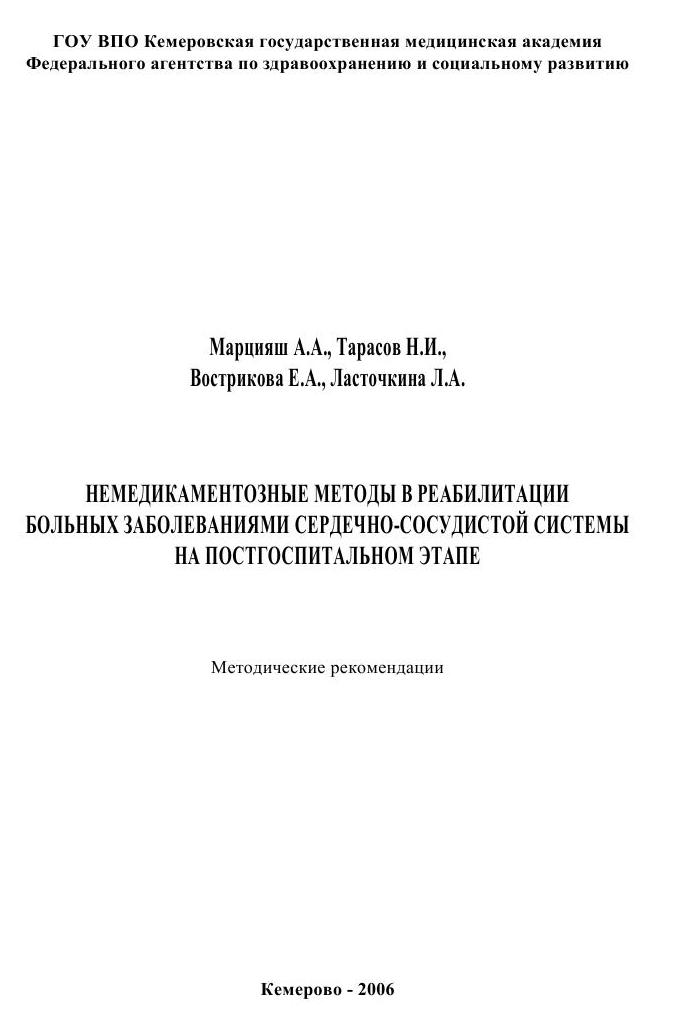 ГОУ ВПО Кемеровская государственная медицинская академия
Федерального агентства по здравоохранению и социальному развитию

Марцияш А.А., Тарасов Н.И.,
Вострикова Е.А., Ласточкина Л.А.

НЕМЕДИКАМЕНТОЗНЫЕ МЕТОДЫ В РЕАБИЛИТАЦИИ
БОЛЬНЫХ ЗАБОЛЕВАНИЯМИ СЕРДЕЧНО-СОСУДИСТОЙ СИСТЕМЫ
НА ПОСТГОСПИТАЛЬНОМ ЭТАПЕ

Методические рекомендации

Кемерово - 2006